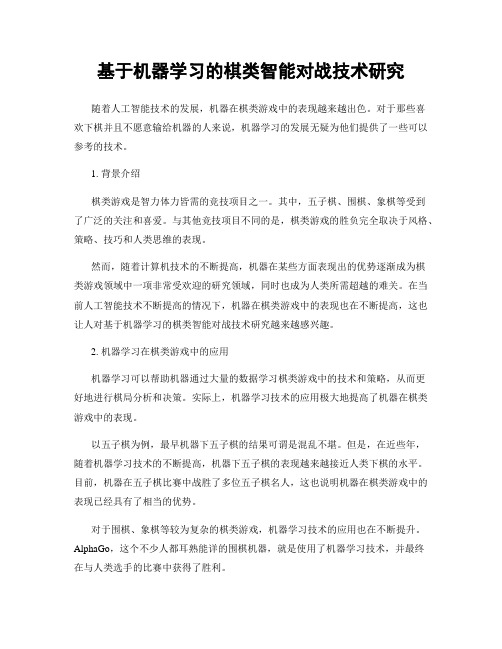 基于机器学习的棋类智能对战技术研究

随着人工智能技术的发展，机器在棋类游戏中的表现越来越出色。对于那些喜欢下棋并且不愿意输给机器的人来说，机器学习的发展无疑为他们提供了一些可以参考的技术。

1. 背景介绍

棋类游戏是智力体力皆需的竞技项目之一。其中，五子棋、围棋、象棋等受到了广泛的关注和喜爱。与其他竞技项目不同的是，棋类游戏的胜负完全取决于风格、策略、技巧和人类思维的表现。

然而，随着计算机技术的不断提高，机器在某些方面表现出的优势逐渐成为棋类游戏领域中一项非常受欢迎的研究领域，同时也成为人类所需超越的难关。在当前人工智能技术不断提高的情况下，机器在棋类游戏中的表现也在不断提高，这也让人对基于机器学习的棋类智能对战技术研究越来越感兴趣。

2. 机器学习在棋类游戏中的应用

机器学习可以帮助机器通过大量的数据学习棋类游戏中的技术和策略，从而更好地进行棋局分析和决策。实际上，机器学习技术的应用极大地提高了机器在棋类游戏中的表现。

以五子棋为例，最早机器下五子棋的结果可谓是混乱不堪。但是，在近些年，随着机器学习技术的不断提高，机器下五子棋的表现越来越接近人类下棋的水平。目前，机器在五子棋比赛中战胜了多位五子棋名人，这也说明机器在棋类游戏中的表现已经具有了相当的优势。

对于围棋、象棋等较为复杂的棋类游戏，机器学习技术的应用也在不断提升。AlphaGo，这个不少人都耳熟能详的围棋机器，就是使用了机器学习技术，并最终在与人类选手的比赛中获得了胜利。